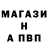 МАГАЗИ
Н
А ПВП